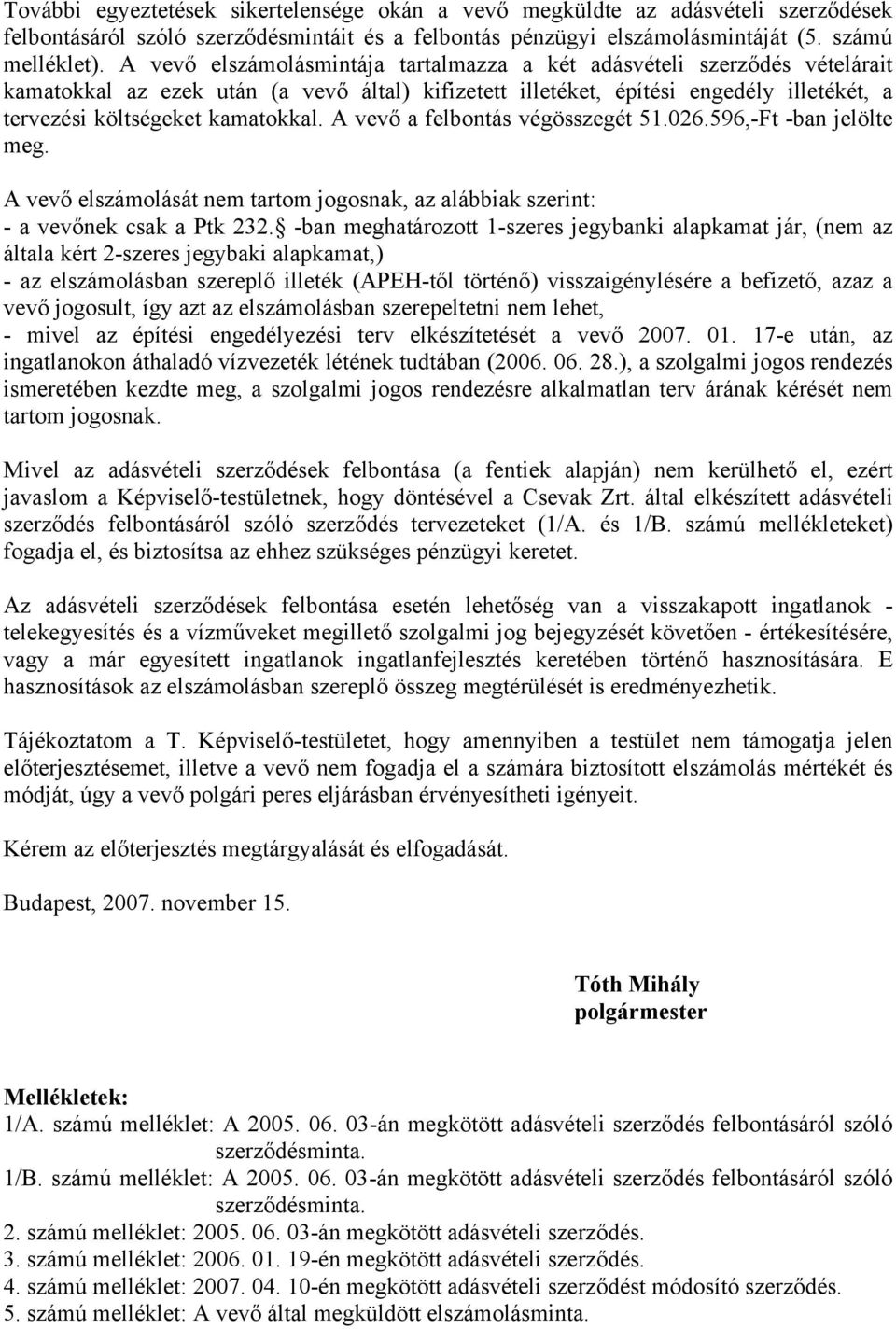 További egyeztetések sikertelensége okán a vevő megküldte az adásvételi szerződések felbontásáról szóló szerződésmintáit és a felbontás pénzügyi elszámolásmintáját (5. számú melléklet). A vevő elszámolásmintája tartalmazza a két adásvételi szerződés vételárait kamatokkal az ezek után (a vevő által) kifizetett illetéket, építési engedély illetékét, a tervezési költségeket kamatokkal. A vevő a felbontás végösszegét 51.026.596,-Ft -ban jelölte meg.

A vevő elszámolását nem tartom jogosnak, az alábbiak szerint:
- a vevőnek csak a Ptk 232.§ -ban meghatározott 1-szeres jegybanki alapkamat jár, (nem az általa kért 2-szeres jegybaki alapkamat,)
- az elszámolásban szereplő illeték (APEH-től történő) visszaigénylésére a befizető, azaz a vevő jogosult, így azt az elszámolásban szerepeltetni nem lehet,
- mivel az építési engedélyezési terv elkészítetését a vevő 2007. 01. 17-e után, az ingatlanokon áthaladó vízvezeték létének tudtában (2006. 06. 28.), a szolgalmi jogos rendezés ismeretében kezdte meg, a szolgalmi jogos rendezésre alkalmatlan terv árának kérését nem tartom jogosnak.

Mivel az adásvételi szerződések felbontása (a fentiek alapján) nem kerülhető el, ezért javaslom a Képviselő-testületnek, hogy döntésével a Csevak Zrt. által elkészített adásvételi szerződés felbontásáról szóló szerződés tervezeteket (1/A. és 1/B. számú mellékleteket) fogadja el, és biztosítsa az ehhez szükséges pénzügyi keretet.

Az adásvételi szerződések felbontása esetén lehetőség van a visszakapott ingatlanok - telekegyesítés és a vízműveket megillető szolgalmi jog bejegyzését követően - értékesítésére, vagy a már egyesített ingatlanok ingatlanfejlesztés keretében történő hasznosítására. E hasznosítások az elszámolásban szereplő összeg megtérülését is eredményezhetik.

Tájékoztatom a T. Képviselő-testületet, hogy amennyiben a testület nem támogatja jelen előterjesztésemet, illetve a vevő nem fogadja el a számára biztosított elszámolás mértékét és módját, úgy a vevő polgári peres eljárásban érvényesítheti igényeit.

Kérem az előterjesztés megtárgyalását és elfogadását.

Budapest, 2007. november 15.

Tóth Mihály
polgármester

Mellékletek:
1/A. számú melléklet: A 2005. 06. 03-án megkötött adásvételi szerződés felbontásáról szóló szerződésminta.
1/B. számú melléklet: A 2005. 06. 03-án megkötött adásvételi szerződés felbontásáról szóló szerződésminta.
2. számú melléklet: 2005. 06. 03-án megkötött adásvételi szerződés.
3. számú melléklet: 2006. 01. 19-én megkötött adásvételi szerződés.
4. számú melléklet: 2007. 04. 10-én megkötött adásvételi szerződést módosító szerződés.
5. számú melléklet: A vevő által megküldött elszámolásminta.